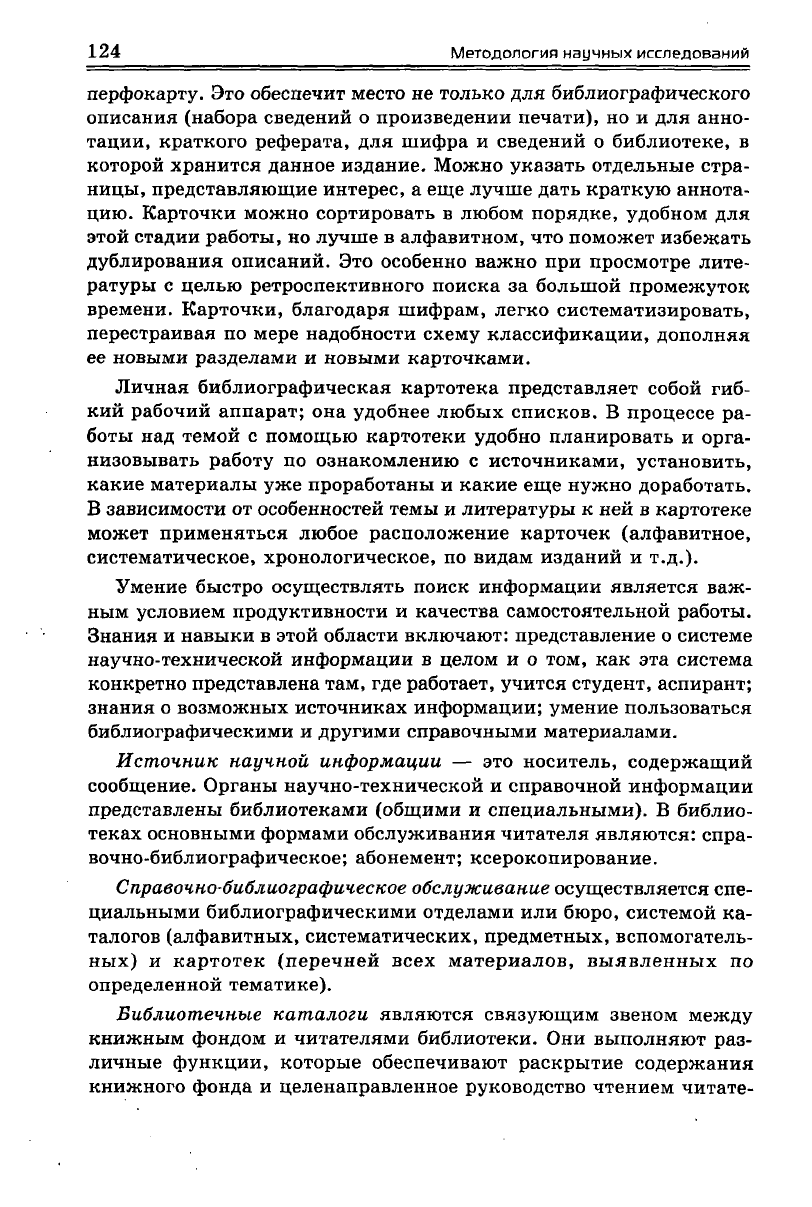 124 Методология научных исследований

перфокарту. Это обеспечит место не только для библиографического описания (набора сведений о произведении печати), но и для аннотации, краткого реферата, для шифра и сведений о библиотеке, в которой хранится данное издание. Можно указать отдельные страницы, представляющие интерес, а еще лучше дать краткую аннотацию. Карточки можно сортировать в любом порядке, удобном для этой стадии работы, но лучше в алфавитном, что поможет избежать дублирования описаний. Это особенно важно при просмотре литературы с целью ретроспективного поиска за большой промежуток времени. Карточки, благодаря шифрам, легко систематизировать, перестраивая по мере надобности схему классификации, дополняя ее новыми разделами и новыми карточками.

Личная библиографическая картотека представляет собой гибкий рабочий аппарат; она удобнее любых списков. В процессе работы над темой с помощью картотеки удобно планировать и организовывать работу по ознакомлению с источниками, установить, какие материалы уже проработаны и какие еще нужно доработать. В зависимости от особенностей темы и литературы к ней в картотеке может применяться любое расположение карточек (алфавитное, систематическое, хронологическое, по видам изданий и т.д.).

Умение быстро осуществлять поиск информации является важным условием продуктивности и качества самостоятельной работы. Знания и навыки в этой области включают: представление о системе научно-технической информации в целом и о том, как эта система конкретно представлена там, где работает, учится студент, аспирант; знания о возможных источниках информации; умение пользоваться библиографическими и другими справочными материалами.

Источник научной информации — это носитель, содержащий сообщение. Органы научно-технической и справочной информации представлены библиотеками (общими и специальными). В библиотеках основными формами обслуживания читателя являются: справочно-библиографическое; абонемент; ксерокопирование.

Справочно-библиографическое обслуживание осуществляется специальными библиографическими отделами или бюро, системой каталогов (алфавитных, систематических, предметных, вспомогательных) и картотек (перечней всех материалов, выявленных по определенной тематике).

Библиотечные каталоги являются связующим звеном между книжным фондом и читателями библиотеки. Они выполняют различные функции, которые обеспечивают раскрытие содержания книжного фонда и целенаправленное руководство чтением читате-